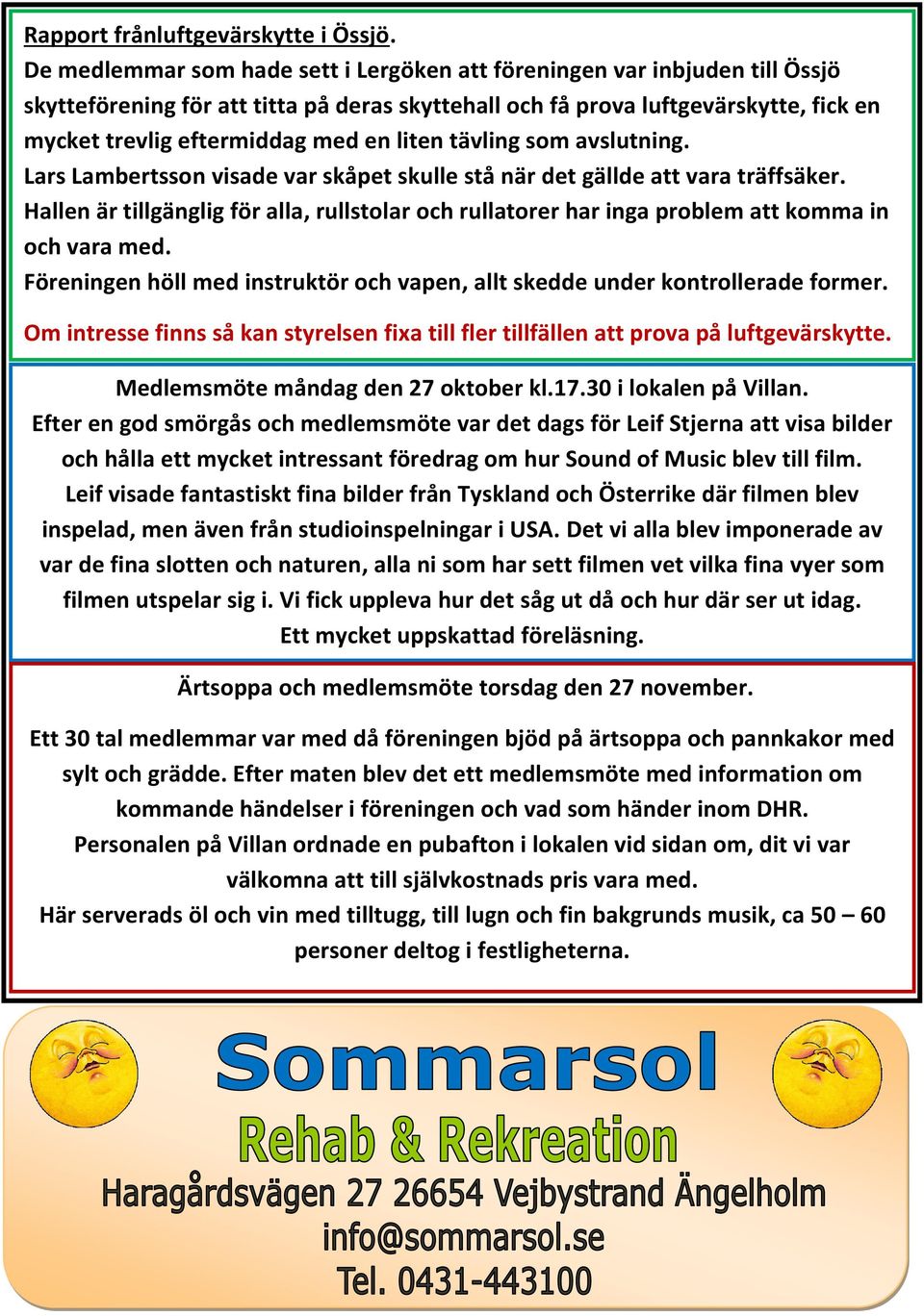 Rapport frånluftgevärskytte i Össjö.
De medlemmar som hade sett i Lergöken att föreningen var inbjuden till Össjö skytteförening för att titta på deras skyttehall och få prova luftgevärskytte, fick en mycket trevlig eftermiddag med en liten tävling som avslutning.
Lars Lambertsson visade var skåpet skulle stå när det gällde att vara träffsäker.
Hallen är tillgänglig för alla, rullstolar och rullatorer har inga problem att komma in och vara med.
Föreningen höll med instruktör och vapen, allt skedde under kontrollerade former.

Om intresse finns så kan styrelsen fixa till fler tillfällen att prova på luftgevärskytte.

Medlemsmöte måndag den 27 oktober kl.17.30 i lokalen på Villan.
Efter en god smörgås och medlemsmöte var det dags för Leif Stjerna att visa bilder och hålla ett mycket intressant föredrag om hur Sound of Music blev till film. Leif visade fantastiskt fina bilder från Tyskland och Österrike där filmen blev inspelad, men även från studioinspelningar i USA. Det vi alla blev imponerade av var de fina slotten och naturen, alla ni som har sett filmen vet vilka fina vyer som filmen utspelar sig i. Vi fick uppleva hur det såg ut då och hur där ser ut idag.
Ett mycket uppskattad föreläsning.

Ärtsoppa och medlemsmöte torsdag den 27 november.

Ett 30 tal medlemmar var med då föreningen bjöd på ärtsoppa och pannkakor med sylt och grädde. Efter maten blev det ett medlemsmöte med information om kommande händelser i föreningen och vad som händer inom DHR.
Personalen på Villan ordnade en pubafton i lokalen vid sidan om, dit vi var välkomna att till självkostnads pris vara med.
Här serverads öl och vin med tilltugg, till lugn och fin bakgrunds musik, ca 50 – 60 personer deltog i festligheterna.

Sommarsol
Rehab & Rekreation
Haragårdsvägen 27 26654 Vejbystrand Ängelholm
info@sommarsol.se
Tel. 0431-443100